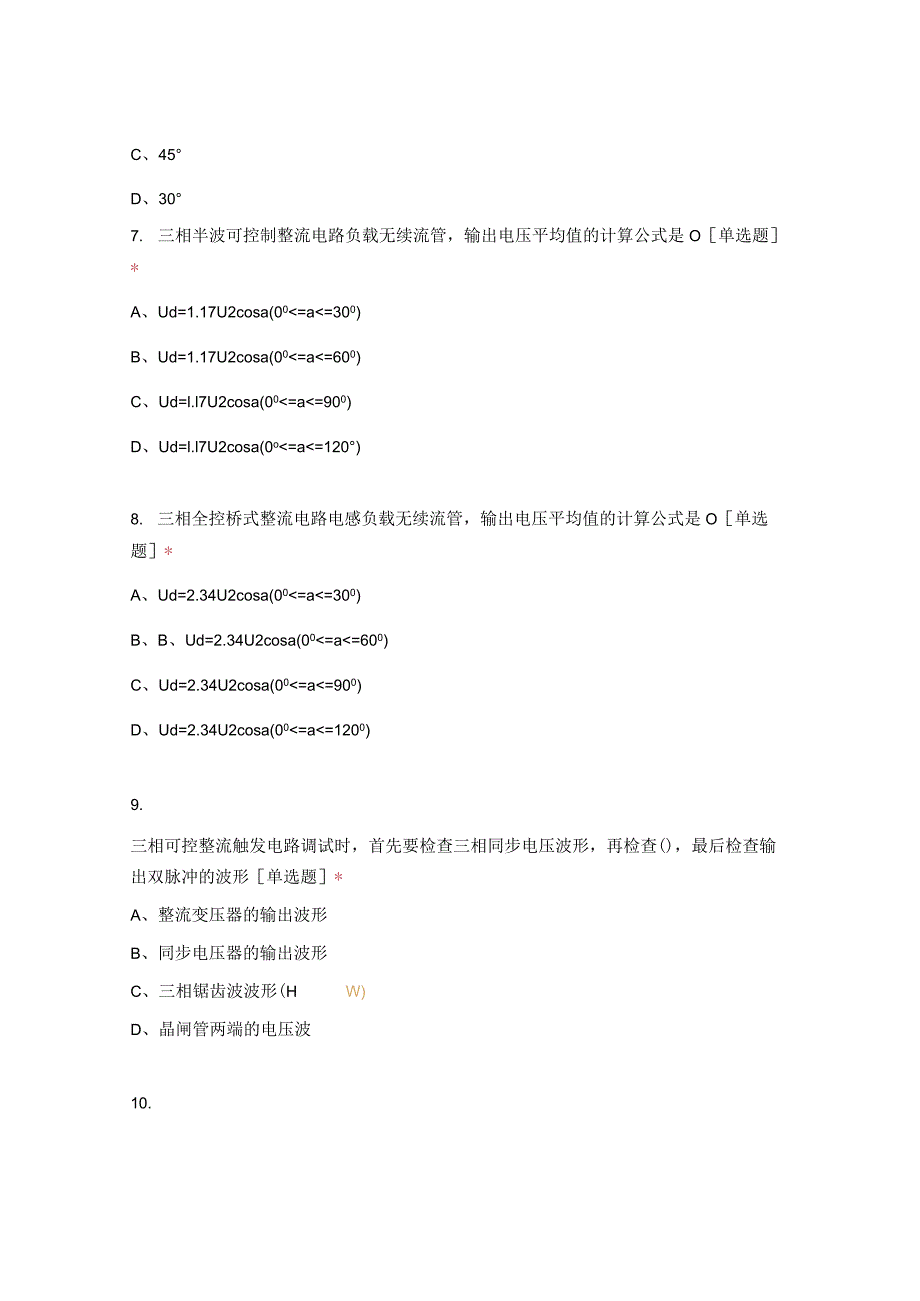 C、45°

D、30°

7. 三相半波可控制整流电路负载无续流管，输出电压平均值的计算公式是 O［单选题］*

A、Ud=1.17U2cosa($0^0$<=a<=$30^0$)

B、Ud=1.17U2cosa($0^0$<=a<=$60^0$)

C、Ud=l.l7U2cosa($0^0$<=a<=$90^0$)

D、Ud=l.l7U2cosa($0^o$<=a<=120°)

8. 三相全控桥式整流电路电感负载无续流管，输出电压平均值的计算公式是 O［单选题］*

A、Ud=2.34U2cosa($0^0$<=a<=$30^0$)

B、B、Ud=2.34U2cosa($0^0$<=a<=$60^0$)

C、Ud=2.34U2cosa($0^0$<=a<=$90^0$)

D、Ud=2.34U2cosa($0^0$<=a<=$120^0$)

9.

三相可控整流触发电路调试时，首先要检查三相同步电压波形，再检查()，最后检查输出双脉冲的波形［单选题］*

A、整流变压器的输出波形

B、同步电压器的输出波形

C、三相锯齿波波形(H W)

D、晶闸管两端的电压波

10.